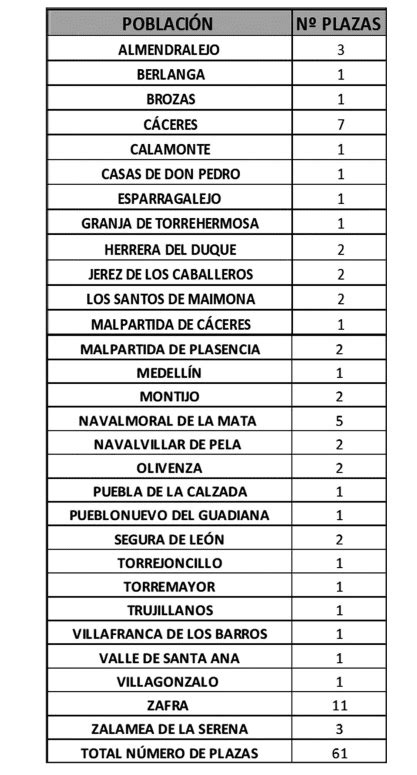 | POBLACIÓN | Nº PLAZAS |
|---|---|
| ALMENDRALEJO | 3 |
| BERLANGA | 1 |
| BROZAS | 1 |
| CÁCERES | 7 |
| CALAMONTE | 1 |
| CASAS DE DON PEDRO | 1 |
| ESPARRAGALEJO | 1 |
| GRANJA DE TORREHERMOSA | 1 |
| HERRERA DEL DUQUE | 2 |
| JEREZ DE LOS CABALLEROS | 2 |
| LOS SANTOS DE MAIMONA | 2 |
| MALPARTIDA DE CÁCERES | 1 |
| MALPARTIDA DE PLASENCIA | 2 |
| MEDELLÍN | 1 |
| MONTIJO | 2 |
| NAVALMORAL DE LA MATA | 5 |
| NAVALVILLAR DE PELA | 2 |
| OLIVENZA | 2 |
| PUEBLA DE LA CALZADA | 1 |
| PUEBLONUEVO DEL GUADIANA | 1 |
| SEGURA DE LEÓN | 2 |
| TORREJONCILLO | 1 |
| TORREMAYOR | 1 |
| TRUJILLANOS | 1 |
| VILLAFRANCA DE LOS BARROS | 1 |
| VALLE DE SANTA ANA | 1 |
| VILLAGONZALO | 1 |
| ZAFRA | 11 |
| ZALAMEA DE LA SERENA | 3 |
| TOTAL NÚMERO DE PLAZAS | 61 |